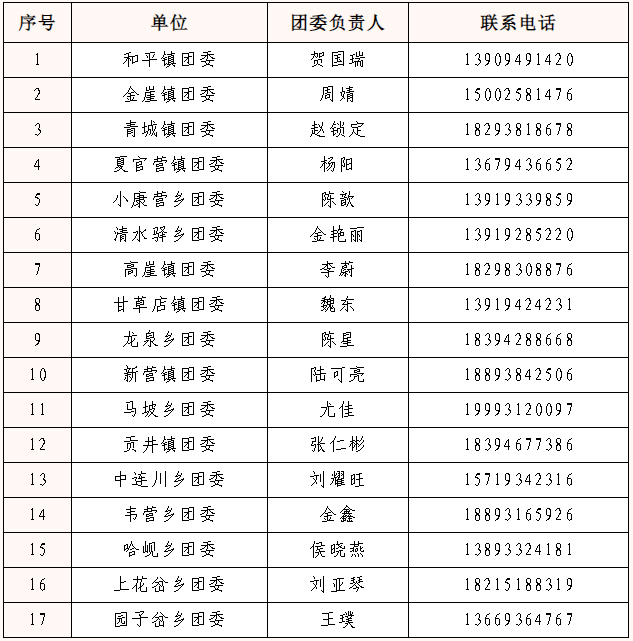 | 序号 | 单位 | 团委负责人 | 联系电话 |
|---|---|---|---|
| 1 | 和平镇团委 | 贺国瑞 | 13909491420 |
| 2 | 金崖镇团委 | 周婧 | 15002581476 |
| 3 | 青城镇团委 | 赵锁定 | 18293818678 |
| 4 | 夏官营镇团委 | 杨阳 | 13679436652 |
| 5 | 小康营乡团委 | 陈歆 | 13919339859 |
| 6 | 清水驿乡团委 | 金艳丽 | 13919285220 |
| 7 | 高崖镇团委 | 李蔚 | 18298308876 |
| 8 | 甘草店镇团委 | 魏东 | 13919424231 |
| 9 | 龙泉乡团委 | 陈星 | 18394288668 |
| 10 | 新营镇团委 | 陆可亮 | 18893842506 |
| 11 | 马坡乡团委 | 尤佳 | 19993120097 |
| 12 | 贡井镇团委 | 张仁彬 | 18394677386 |
| 13 | 中连川乡团委 | 刘耀旺 | 15719342316 |
| 14 | 韦营乡团委 | 金鑫 | 18893165926 |
| 15 | 哈岘乡团委 | 侯晓燕 | 13893324181 |
| 16 | 上花岔乡团委 | 刘亚琴 | 18215188319 |
| 17 | 园子岔乡团委 | 王璞 | 13669364767 |